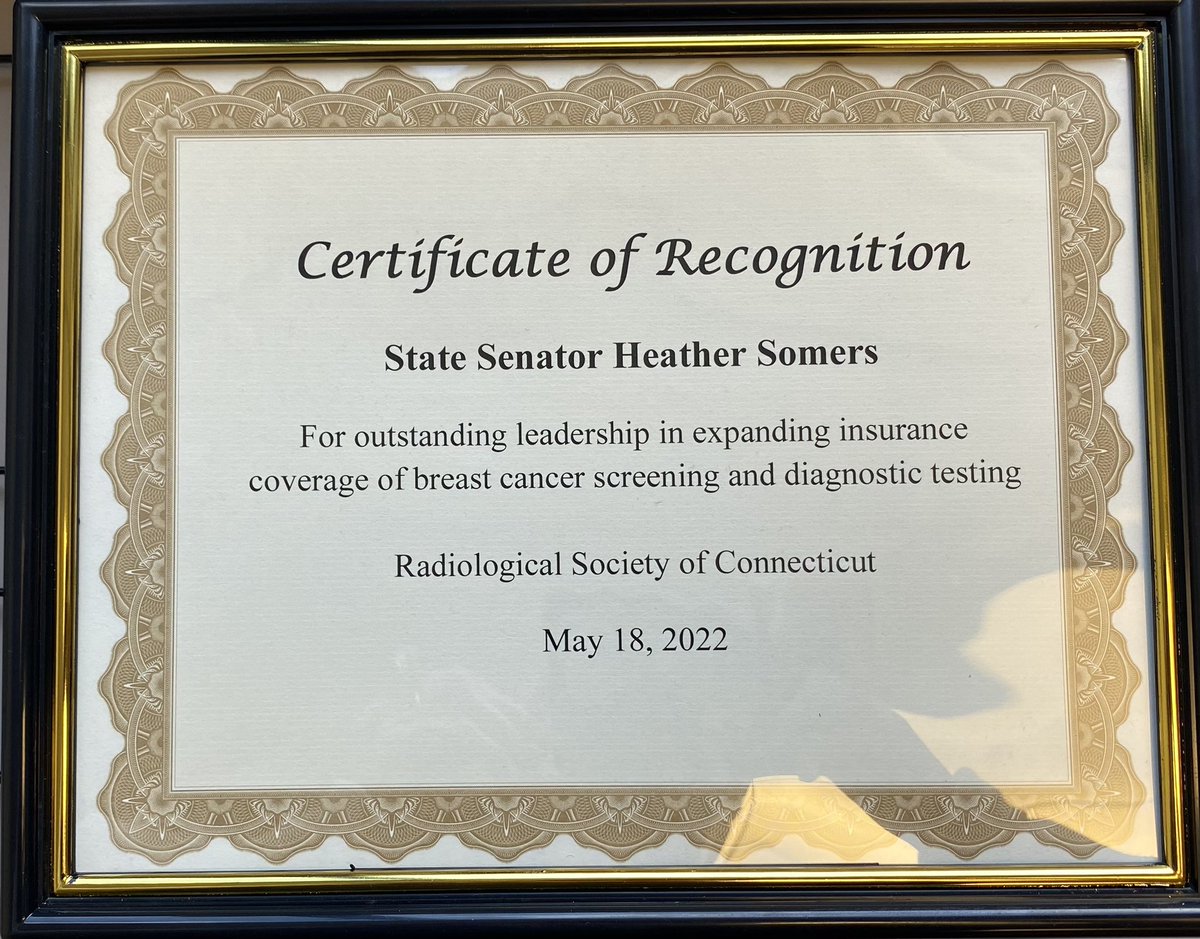 Certificate of Recognition

State Senator Heather Somers

For outstanding leadership in expanding insurance coverage of breast cancer screening and diagnostic testing

Radiological Society of Connecticut

May 18, 2022